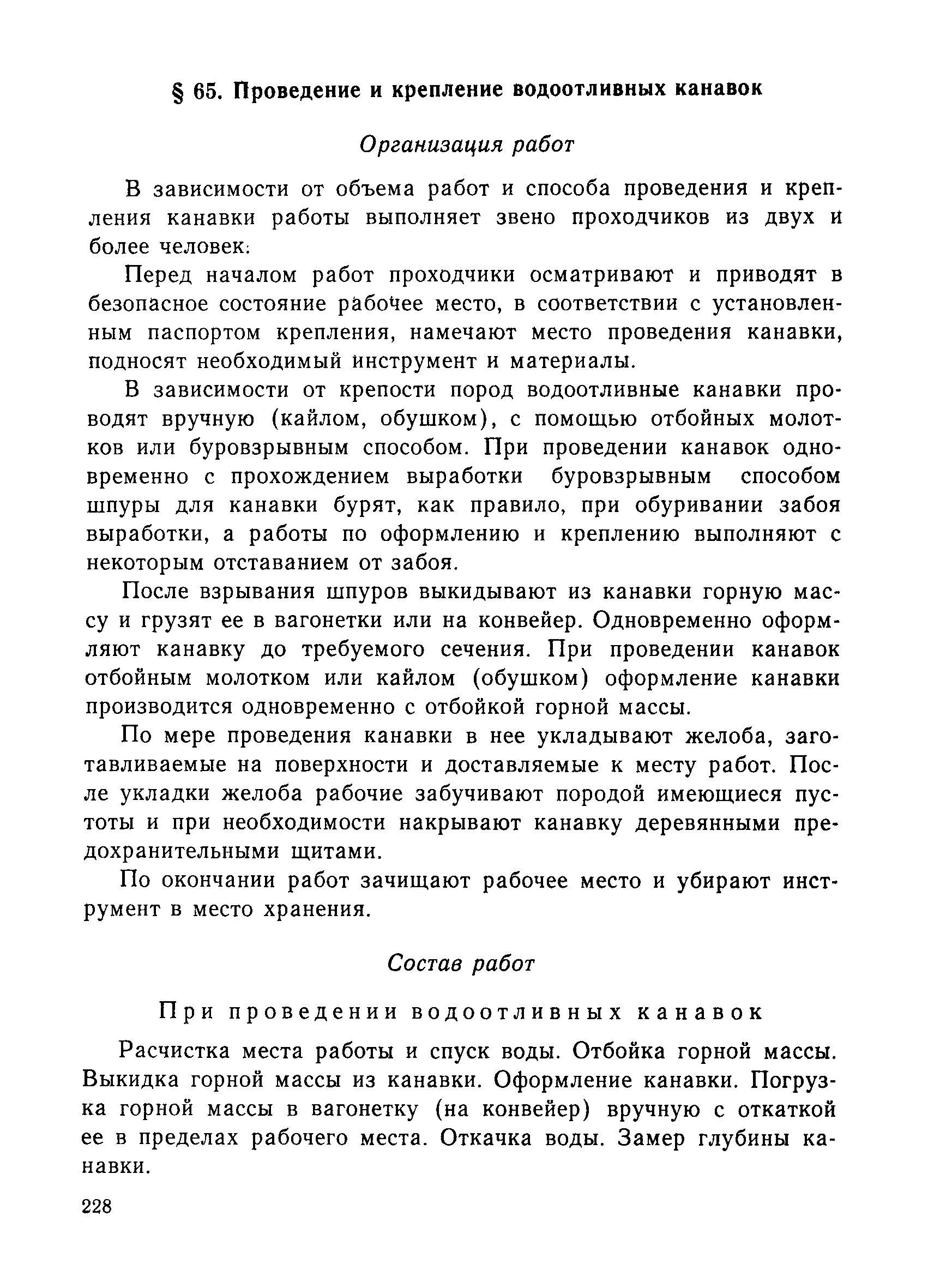 § 65. Проведение и крепление водоотливных канавок

Организация работ

В зависимости от объема работ и способа проведения и крепления канавки работы выполняет звено проходчиков из двух и более человек.

Перед началом работ проходчики осматривают и приводят в безопасное состояние рабочее место, в соответствии с установленным паспортом крепления, намечают место проведения канавки, подносят необходимый инструмент и материалы.

В зависимости от крепости пород водоотливные канавки проводят вручную (кайлом, обушком), с помощью отбойных молотков или буровзрывным способом. При проведении канавок одновременно с прохождением выработки буровзрывным способом шпуры для канавки бурят, как правило, при обуривании забоя выработки, а работы по оформлению и креплению выполняют с некоторым отставанием от забоя.

После взрывания шпуров выкидывают из канавки горную массу и грузят ее в вагонетки или на конвейер. Одновременно оформляют канавку до требуемого сечения. При проведении канавок отбойным молотком или кайлом (обушком) оформление канавки производится одновременно с отбойкой горной массы.

По мере проведения канавки в нее укладывают желоба, заготавливаемые на поверхности и доставляемые к месту работ. После укладки желоба рабочие забучивают породой имеющиеся пустоты и при необходимости накрывают канавку деревянными предохранительными щитами.

По окончании работ зачищают рабочее место и убирают инструмент в место хранения.

Состав работ

При проведении водоотливных канавок

Расчистка места работы и спуск воды. Отбойка горной массы. Выкидка горной массы из канавки. Оформление канавки. Погрузка горной массы в вагонетку (на конвейер) вручную с откаткой ее в пределах рабочего места. Откачка воды. Замер глубины канавки.

228